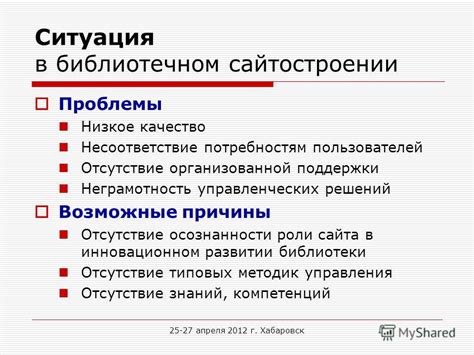 Ситуация
в библиотечном сайтостроении

Проблемы

Низкое качество

Несоответствие потребностям пользователей

Отсутствие организованной поддержки

Неграмотность управленческих решений

Возможные причины

Отсутствие осознанности роли сайта в инновационном развитии библиотеки

Отсутствие типовых методик управления

Отсутствие знаний, компетенций

25-27 апреля 2012 г. Хабаровск

MyShared